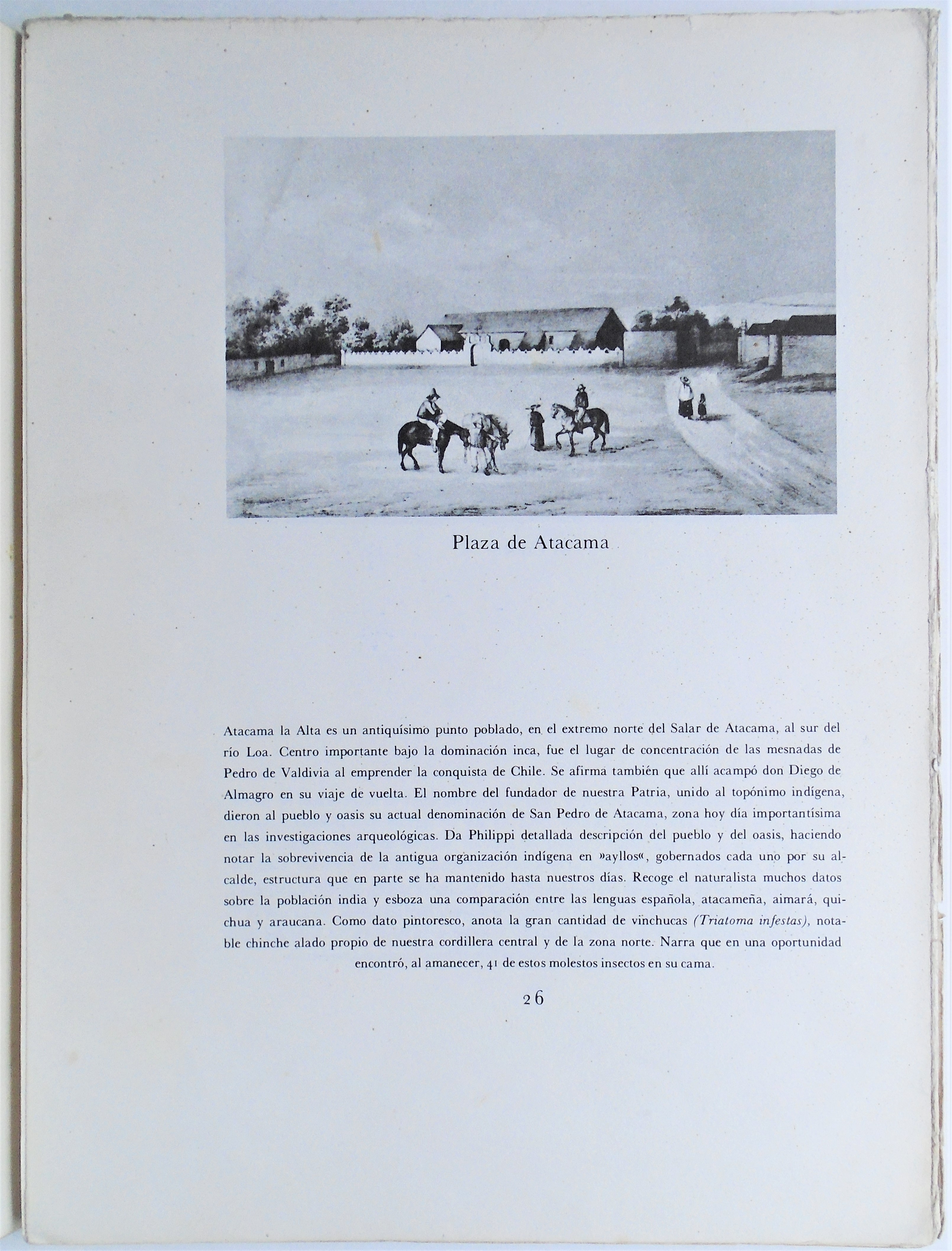 Plaza de Atacama

Atacama la Alta es un antiquísimo punto poblado, en el extremo norte del Salar de Atacama, al sur del río Loa. Centro importante bajo la dominación inca, fue el lugar de concentración de las mesnadas de Pedro de Valdivia al emprender la conquista de Chile. Se afirma también que allí acampó don Diego de Almagro en su viaje de vuelta. El nombre del fundador de nuestra Patria, unido al topónimo indígena, dieron al pueblo y oasis su actual denominación de San Pedro de Atacama, zona hoy día importantísima en las investigaciones arqueológicas. Da Philippi detallada descripción del pueblo y del oasis, haciendo notar la sobrevivencia de la antigua organización indígena en »ayllos«, gobernados cada uno por su alcalde, estructura que en parte se ha mantenido hasta nuestros días. Recoge el naturalista muchos datos sobre la población india y esboza una comparación entre las lenguas española, atacameña, aimará, quichua y araucana. Como dato pintoresco, anota la gran cantidad de vinchucas (Triatoma infestas), notable chinche alado propio de nuestra cordillera central y de la zona norte. Narra que en una oportunidad encontró, al amanecer, 41 de estos molestos insectos en su cama.

26